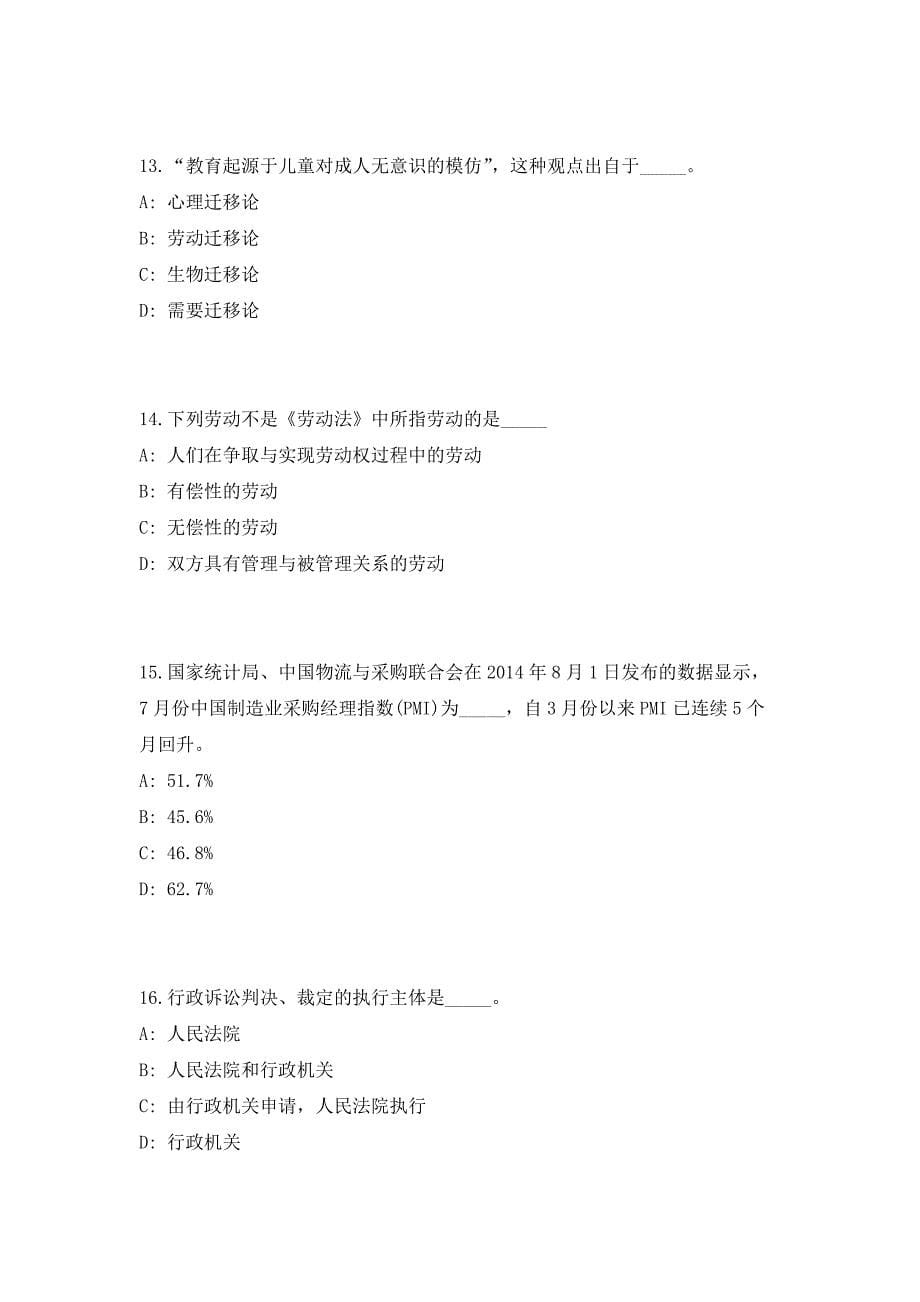 13.“教育起源于儿童对成人无意识的模仿”，这种观点出自于_____。

A: 心理迁移论

B: 劳动迁移论

C: 生物迁移论

D: 需要迁移论

14.下列劳动不是《劳动法》中所指劳动的是_____

A: 人们在争取与实现劳动权过程中的劳动

B: 有偿性的劳动

C: 无偿性的劳动

D: 双方具有管理与被管理关系的劳动

15.国家统计局、中国物流与采购联合会在 2014 年 8 月 1 日发布的数据显示，7 月份中国制造业采购经理指数(PMI)为_____，自 3 月份以来 PMI 已连续 5 个月回升。

A: 51.7%

B: 45.6%

C: 46.8%

D: 62.7%

16.行政诉讼判决、裁定的执行主体是_____。

A: 人民法院

B: 人民法院和行政机关

C: 由行政机关申请，人民法院执行

D: 行政机关